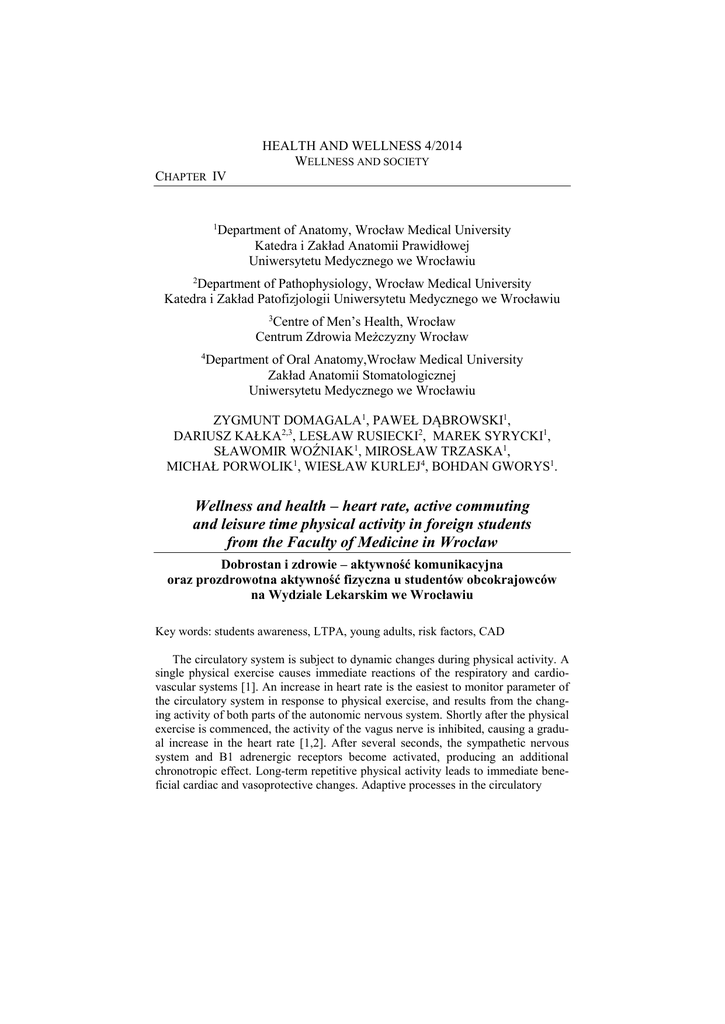 HEALTH AND WELLNESS 4/2014
WELLNESS AND SOCIETY

CHAPTER IV

$^1$Department of Anatomy, Wrocław Medical University
Katedra i Zakład Anatomii Prawidłowej
Uniwersytetu Medycznego we Wrocławiu

$^2$Department of Pathophysiology, Wrocław Medical University
Katedra i Zakład Patofizjologii Uniwersytetu Medycznego we Wrocławiu

$^3$Centre of Men's Health, Wrocław
Centrum Zdrowia Meżczyzny Wrocław

$^4$Department of Oral Anatomy,Wrocław Medical University
Zakład Anatomii Stomatologicznej
Uniwersytetu Medycznego we Wrocławiu

ZYGMUNT DOMAGALA$^1$, PAWEŁ DĄBROWSKI$^1$,
DARIUSZ KAŁKA$^{2,3}$, LESŁAW RUSIECKI$^2$, MAREK SYRYCKI$^1$,
SŁAWOMIR WOŹNIAK$^1$, MIROSŁAW TRZASKA$^1$,
MICHAŁ PORWOLIK$^1$, WIESŁAW KURLEJ$^4$, BOHDAN GWORYS$^1$.

Wellness and health – heart rate, active commuting and leisure time physical activity in foreign students from the Faculty of Medicine in Wrocław

Dobrostan i zdrowie – aktywność komunikacyjna oraz prozdrowotna aktywność fizyczna u studentów obcokrajowców na Wydziale Lekarskim we Wrocławiu

Key words: students awareness, LTPA, young adults, risk factors, CAD

The circulatory system is subject to dynamic changes during physical activity. A single physical exercise causes immediate reactions of the respiratory and cardiovascular systems [1]. An increase in heart rate is the easiest to monitor parameter of the circulatory system in response to physical exercise, and results from the changing activity of both parts of the autonomic nervous system. Shortly after the physical exercise is commenced, the activity of the vagus nerve is inhibited, causing a gradual increase in the heart rate [1,2]. After several seconds, the sympathetic nervous system and B1 adrenergic receptors become activated, producing an additional chronotropic effect. Long-term repetitive physical activity leads to immediate beneficial cardiac and vasoprotective changes. Adaptive processes in the circulatory